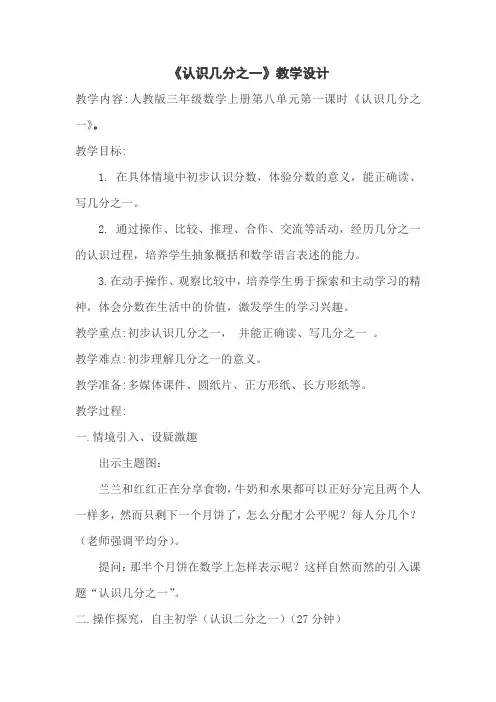 《认识几分之一》教学设计

教学内容:人教版三年级数学上册第八单元第一课时《认识几分之一》。

教学目标:

1. 在具体情境中初步认识分数，体验分数的意义，能正确读、写几分之一。

2. 通过操作、比较、推理、合作、交流等活动，经历几分之一的认识过程，培养学生抽象概括和数学语言表述的能力。

3.在动手操作、观察比较中，培养学生勇于探索和主动学习的精神，体会分数在生活中的价值，激发学生的学习兴趣。

教学重点:初步认识几分之一， 并能正确读、写几分之一 。

教学难点:初步理解几分之一的意义。

教学准备:多媒体课件、圆纸片、正方形纸、长方形纸等。

教学过程:

一.情境引入、设疑激趣

出示主题图:

兰兰和红红正在分享食物，牛奶和水果都可以正好分完且两个人一样多，然而只剩下一个月饼了，怎么分配才公平呢？每人分几个？（老师强调平均分）。

提问：那半个月饼在数学上怎样表示呢？这样自然而然的引入课题“认识几分之一”。

二.操作探究，自主初学（认识二分之一）（27分钟）